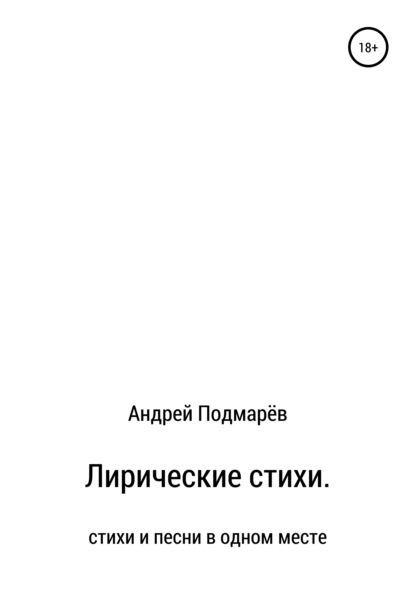 18+

Андрей Подмарёв

Лирические стихи.

стихи и песни в одном месте